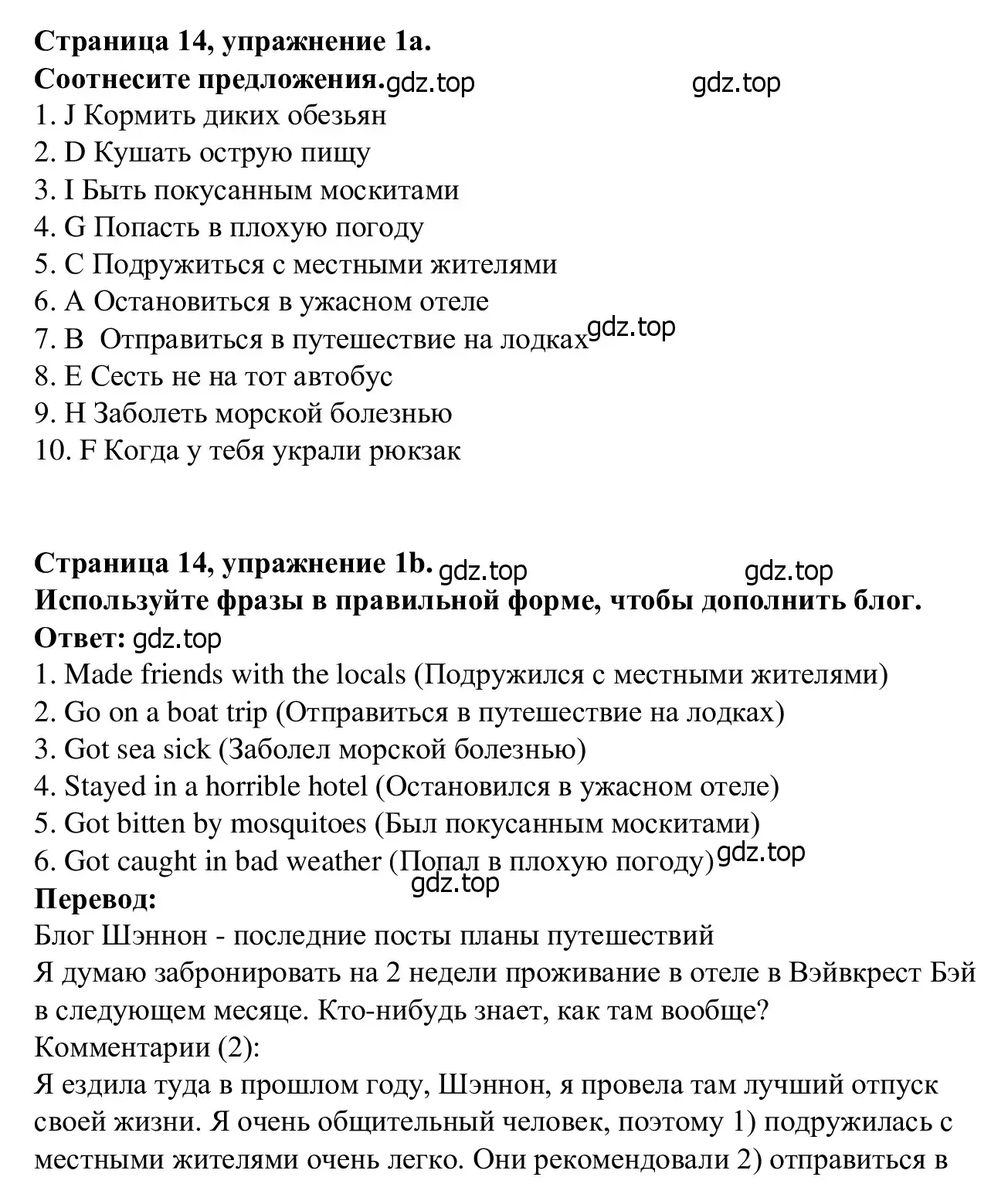 **Страница 14, упражнение 1a.**
**Соотнесите предложения.** gdz.top gdz.top
1. J Кормить диких обезьян
2. D Кушать острую пищу
3. I Быть покусанным москитами
4. G Попасть в плохую погоду
5. C Подружиться с местными жителями
6. A Остановиться в ужасном отеле
7. B Отправиться в путешествие на лодках gdz.top
8. E Сесть не на тот автобус
9. H Заболеть морской болезнью
10. F Когда у тебя украли рюкзак

**Страница 14, упражнение 1b.** gdz.top gdz.top
**Используйте фразы в правильной форме, чтобы дополнить блог.**
**Ответ:** gdz.top
1. Made friends with the locals (Подружился с местными жителями)
2. Go on a boat trip (Отправиться в путешествие на лодках)
3. Got sea sick (Заболел морской болезнью)
4. Stayed in a horrible hotel (Остановился в ужасном отеле)
5. Got bitten by mosquitoes (Был покусанным москитами)
6. Got caught in bad weather (Попал в плохую погоду) gdz.top
gdz.top
**Перевод:**
Блог Шэннон - последние посты планы путешествий
Я думаю забронировать на 2 недели проживание в отеле в Вэйвкрест Бэй в следующем месяце. Кто-нибудь знает, как там вообще?
Комментарии (2):
Я ездила туда в прошлом году, Шэннон, я провела там лучший отпуск своей жизни. Я очень общительный человек, поэтому 1) подружилась с местными жителями очень легко. Они рекомендовали 2) отправиться в